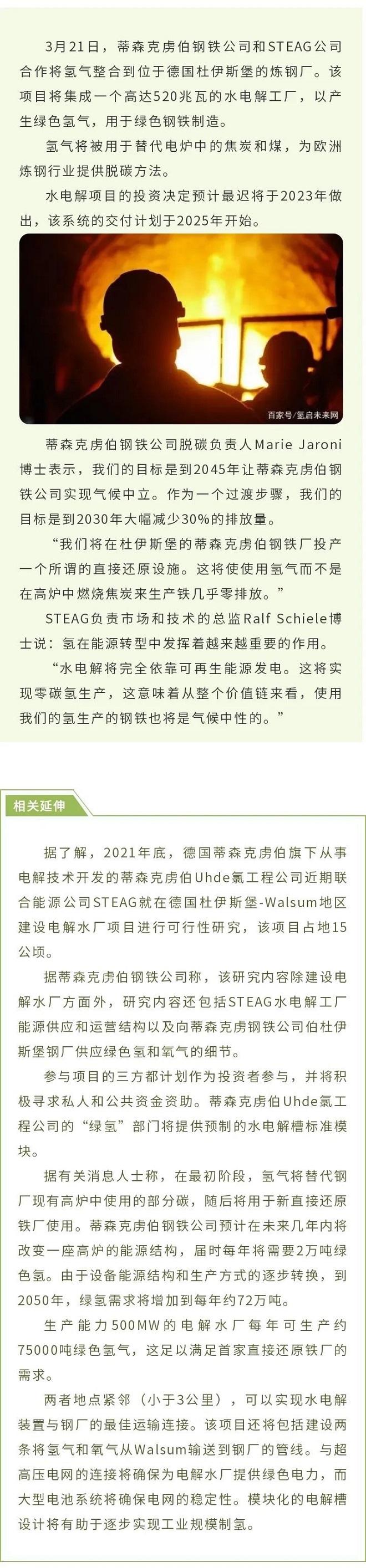 3月21日，蒂森克虏伯钢铁公司和STEAG公司合作将氢气整合到位于德国杜伊斯堡的炼钢厂。该项目将集成一个高达520兆瓦的水电解工厂，以产生绿色氢气，用于绿色钢铁制造。

氢气将被用于替代电炉中的焦炭和煤，为欧洲炼钢行业提供脱碳方法。

水电解项目的投资决定预计最迟将于2023年做出，该系统的交付计划于2025年开始。

百家号/氢启未来网

蒂森克虏伯钢铁公司脱碳负责人Marie Jaroni博士表示，我们的目标是到2045年让蒂森克虏伯钢铁公司实现气候中立。作为一个过渡步骤，我们的目标是到2030年大幅减少30%的排放量。

“我们将在杜伊斯堡的蒂森克虏伯钢铁厂投产一个所谓的直接还原设施。这将使使用氢气而不是在高炉中燃烧焦炭来生产铁几乎零排放。”

STEAG负责市场和技术的总监Ralf Schiele博士说：氢在能源转型中发挥着越来越重要的作用。

“水电解将完全依靠可再生能源发电。这将实现零碳氢生产，这意味着从整个价值链来看，使用我们的氢生产的钢铁也将是气候中性的。”

相关延伸

据了解，2021年底，德国蒂森克虏伯旗下从事电解技术开发的蒂森克虏伯Uhde氯工程公司近期联合能源公司STEAG就在德国杜伊斯堡-Walsum地区建设电解水厂项目进行可行性研究，该项目占地15公顷。

据蒂森克虏伯钢铁公司称，该研究内容除建设电解水厂方面外，研究内容还包括STEAG水电解工厂能源供应和运营结构以及向蒂森克虏钢铁公司伯杜伊斯堡钢厂供应绿色氢和氧气的细节。

参与项目的三方都计划作为投资者参与，并将积极寻求私人和公共资金资助。蒂森克虏伯Uhde氯工程公司的“绿氢”部门将提供预制的水电解槽标准模块。

据有关消息人士称，在最初阶段，氢气将替代钢厂现有高炉中使用的部分碳，随后将用于新直接还原铁厂使用。蒂森克虏伯钢铁公司预计在未来几年内将改变一座高炉的能源结构，届时每年将需要2万吨绿色氢。由于设备能源结构和生产方式的逐步转换，到2050年，绿氢需求将增加到每年约72万吨。

生产能力500MW的电解水厂每年可生产约75000吨绿色氢气，这足以满足首家直接还原铁厂的需求。

两者地点紧邻（小于3公里），可以实现水电解装置与钢厂的最佳运输连接。该项目还将包括建设两条将氢气和氧气从Walsum输送到钢厂的管线。与超高压电网的连接将确保为电解水厂提供绿色电力，而大型电池系统将确保电网的稳定性。模块化的电解槽设计将有助于逐步实现工业规模制氢。